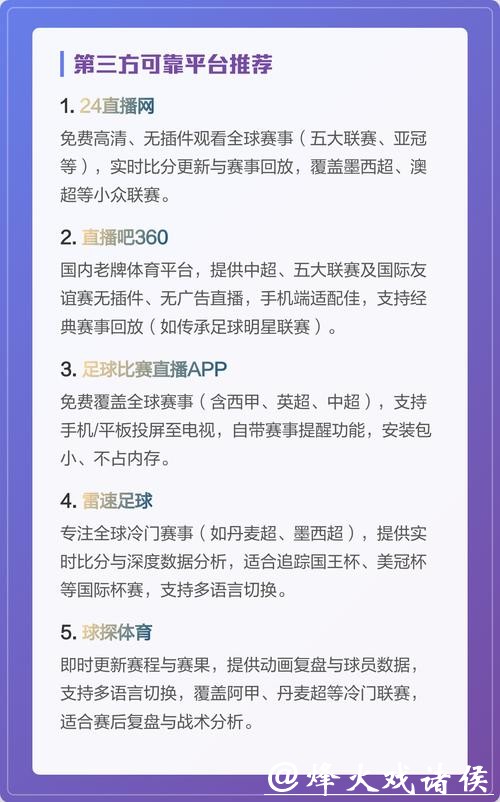 第三方可靠平台推荐

1. 24直播网

免费高清、无插件观看全球赛事（五大联赛、亚冠等），实时比分更新与赛事回放，覆盖墨西超、澳超等小众联赛。

2. 直播吧360

国内老牌体育平台，提供中超、五大联赛及国际友谊赛无插件、无广告直播，手机端适配佳，支持经典赛事回放（如传承足球明星联赛）。

3. 足球比赛直播APP

免费覆盖全球赛事（含西甲、英超、中超），支持手机/平板投屏至电视，自带赛事提醒功能，安装包小、不占内存。

4. 雷速足球

专注全球冷门赛事（如丹麦超、墨西超），提供实时比分与深度数据分析，适合追踪国王杯、美冠杯等国际杯赛，支持多语言切换。

5. 球探体育

即时更新赛程与赛果，提供动画复盘与球员数据，支持多语言切换，覆盖阿甲、丹麦超等冷门联赛，适合赛后复盘与战术分析。

@烽火戏诸侯